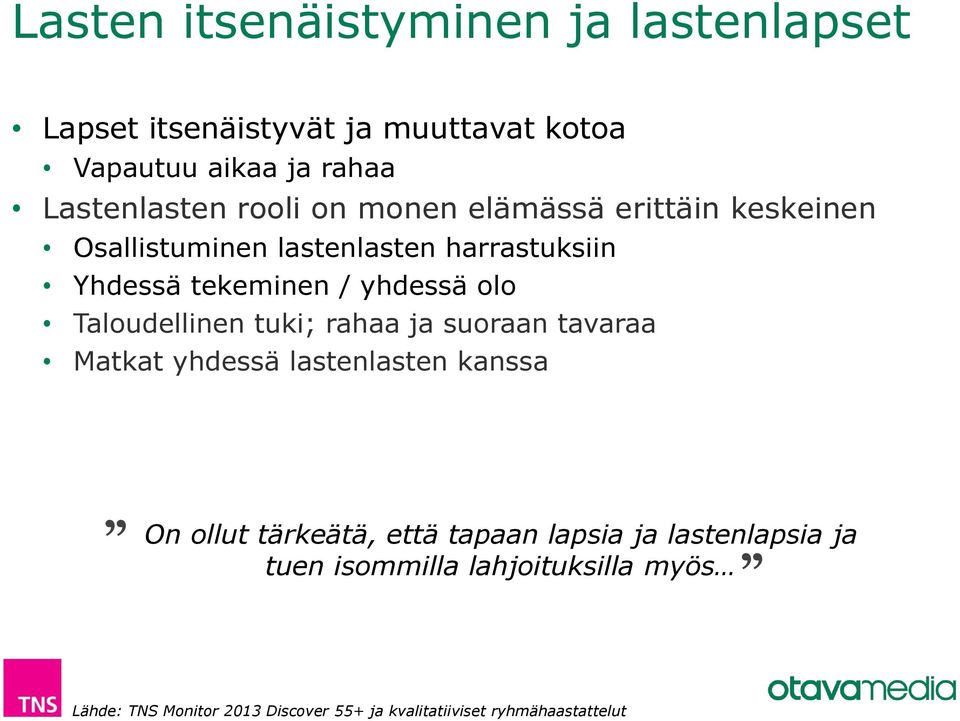 Lasten itsenäistyminen ja lastenlapset

• Lapset itsenäistyvät ja muuttavat kotoa
  • Vapautuu aikaa ja rahaa
• Lastenlasten rooli on monen elämässä erittäin keskeinen
  • Osallistuminen lastenlasten harrastuksiin
  • Yhdessä tekeminen / yhdessä olo
  • Taloudellinen tuki; rahaa ja suoraan tavaraa
  • Matkat yhdessä lastenlasten kanssa

” On ollut tärkeätä, että tapaan lapsia ja lastenlapsia ja tuen isommilla lahjoituksilla myös…”

TNS

Lähde: TNS Monitor 2013 Discover 55+ ja kvalitatiiviset ryhmähaastattelut

otavamedia